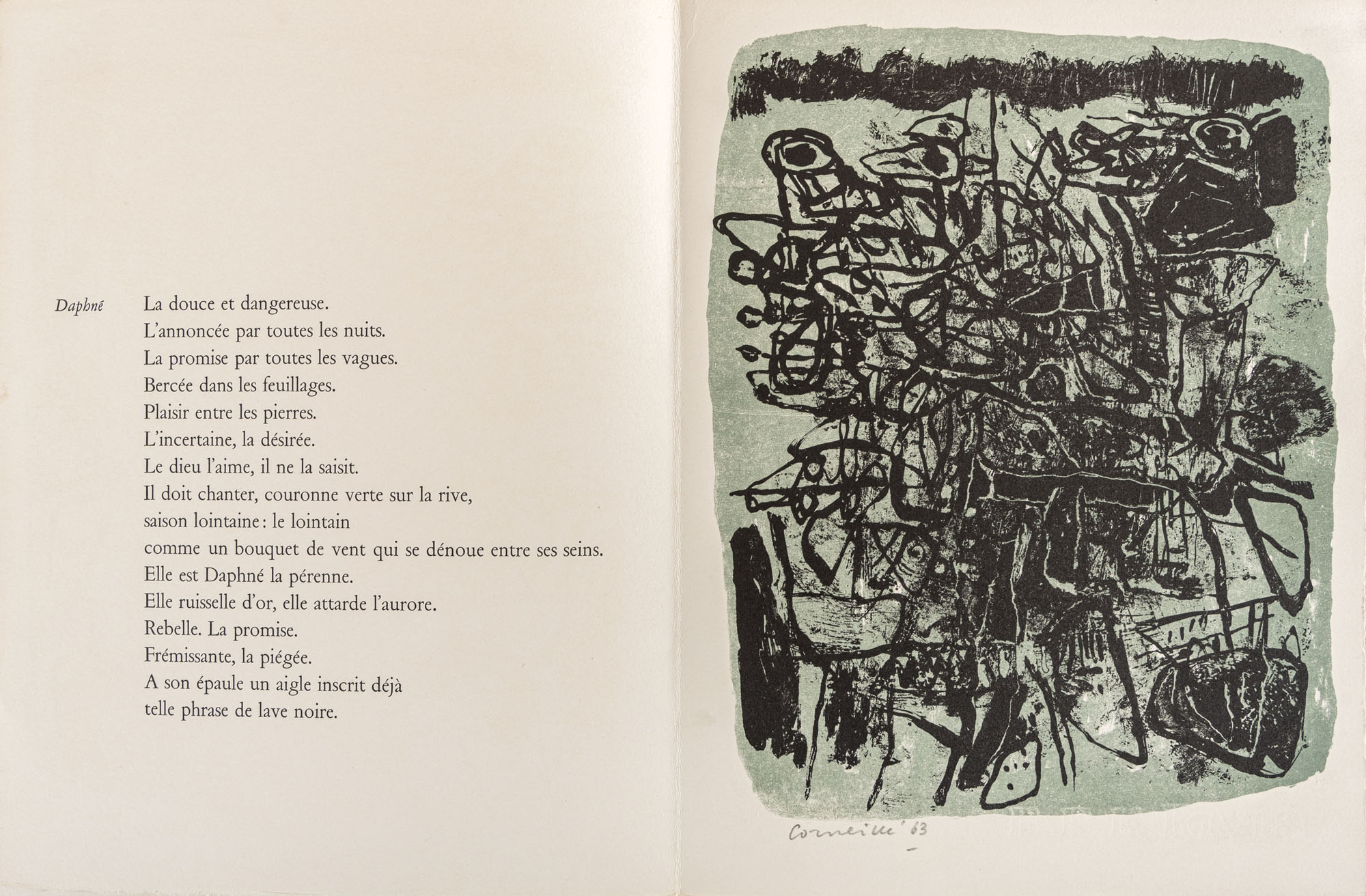 Daphné

La douce et dangereuse.
L'annoncée par toutes les nuits.
La promise par toutes les vagues.
Bercée dans les feuillages.
Plaisir entre les pierres.
L'incertaine, la désirée.
Le dieu l'aime, il ne la saisit.
Il doit chanter, couronne verte sur la rive,
saison lointaine : le lointain
comme un bouquet de vent qui se dénoue entre ses seins.
Elle est Daphné la pérenne.
Elle ruisselle d'or, elle attarde l'aurore.
Rebelle. La promise.
Frémissante, la piégée.
A son épaule un aigle inscrit déjà
telle phrase de lave noire.

Corneille '63